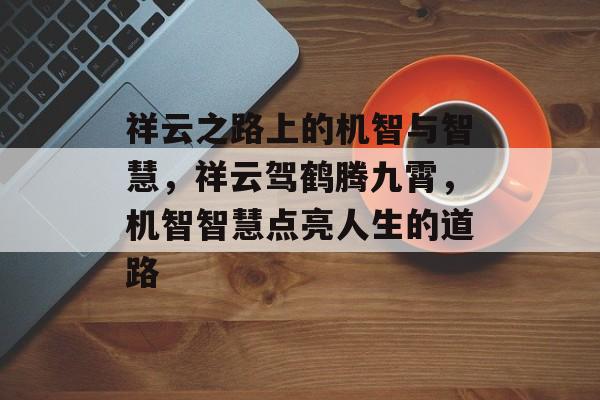 祥云之路上的机智与智慧，祥云驾鹤腾九霄，机智智慧点亮人生的道路